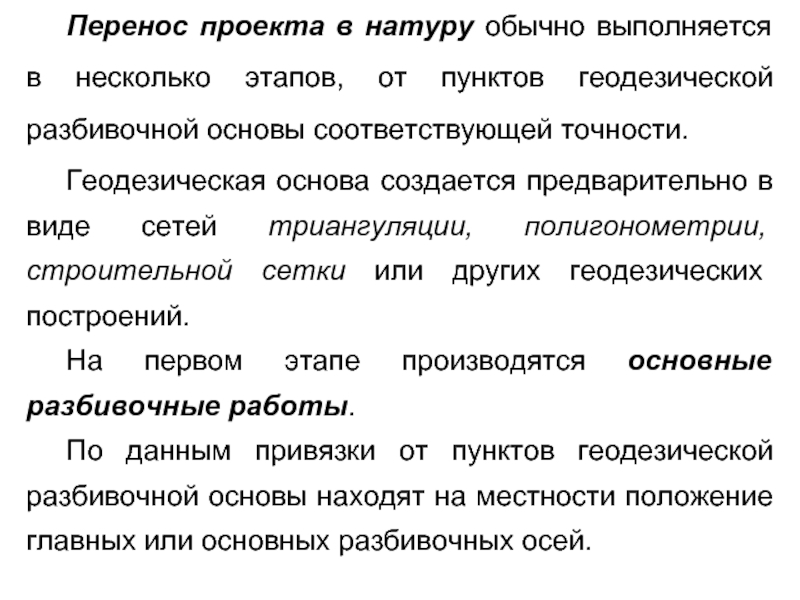 Перенос проекта в натуру обычно выполняется в несколько этапов, от пунктов геодезической разбивочной основы соответствующей точности.

Геодезическая основа создается предварительно в виде сетей триангуляции, полигонометрии, строительной сетки или других геодезических построений.

На первом этапе производятся основные разбивочные работы.

По данным привязки от пунктов геодезической разбивочной основы находят на местности положение главных или основных разбивочных осей.